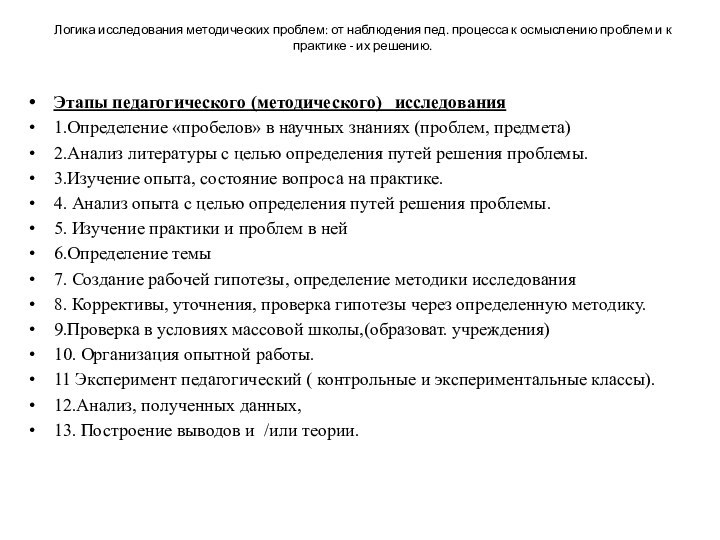 Логика исследования методических проблем: от наблюдения пед. процесса к осмыслению проблем и к практике - их решению.

• Этапы педагогического (методического) исследования
• 1.Определение «пробелов» в научных знаниях (проблем, предмета)
• 2.Анализ литературы с целью определения путей решения проблемы.
• 3.Изучение опыта, состояние вопроса на практике.
• 4. Анализ опыта с целью определения путей решения проблемы.
• 5. Изучение практики и проблем в ней
• 6.Определение темы
• 7. Создание рабочей гипотезы, определение методики исследования
• 8. Коррективы, уточнения, проверка гипотезы через определенную методику.
• 9.Проверка в условиях массовой школы,(образоват. учреждения)
• 10. Организация опытной работы.
• 11 Эксперимент педагогический ( контрольные и экспериментальные классы).
• 12.Анализ, полученных данных,
• 13. Построение выводов и /или теории.